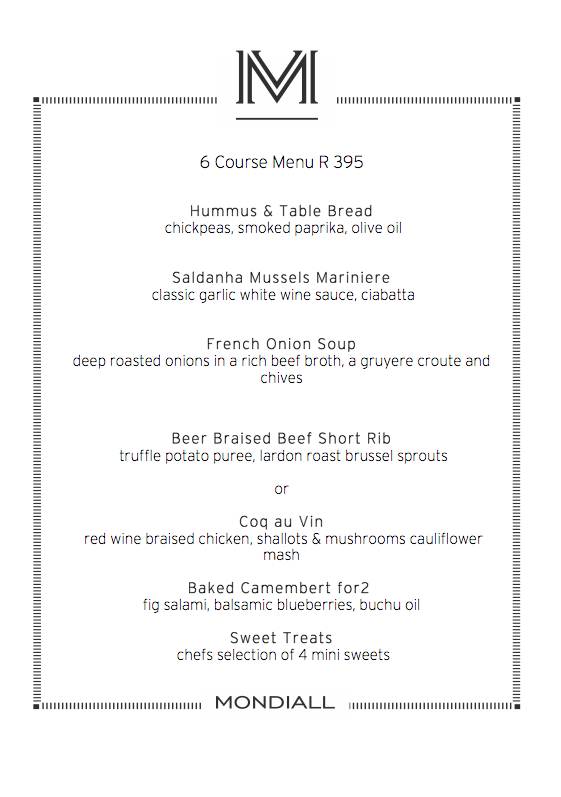 M

6 Course Menu R 395

Hummus & Table Bread
chickpeas, smoked paprika, olive oil

Saldanha Mussels Mariniere
classic garlic white wine sauce, ciabatta

French Onion Soup
deep roasted onions in a rich beef broth, a gruyere croute and chives

Beer Braised Beef Short Rib
truffle potato puree, lardon roast brussel sprouts

or

Coq au Vin
red wine braised chicken, shallots & mushrooms cauliflower mash

Baked Camembert for2
fig salami, balsamic blueberries, buchu oil

Sweet Treats
chefs selection of 4 mini sweets

MONDIALL